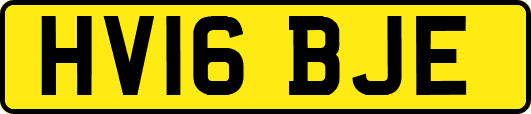 HV16 BJE